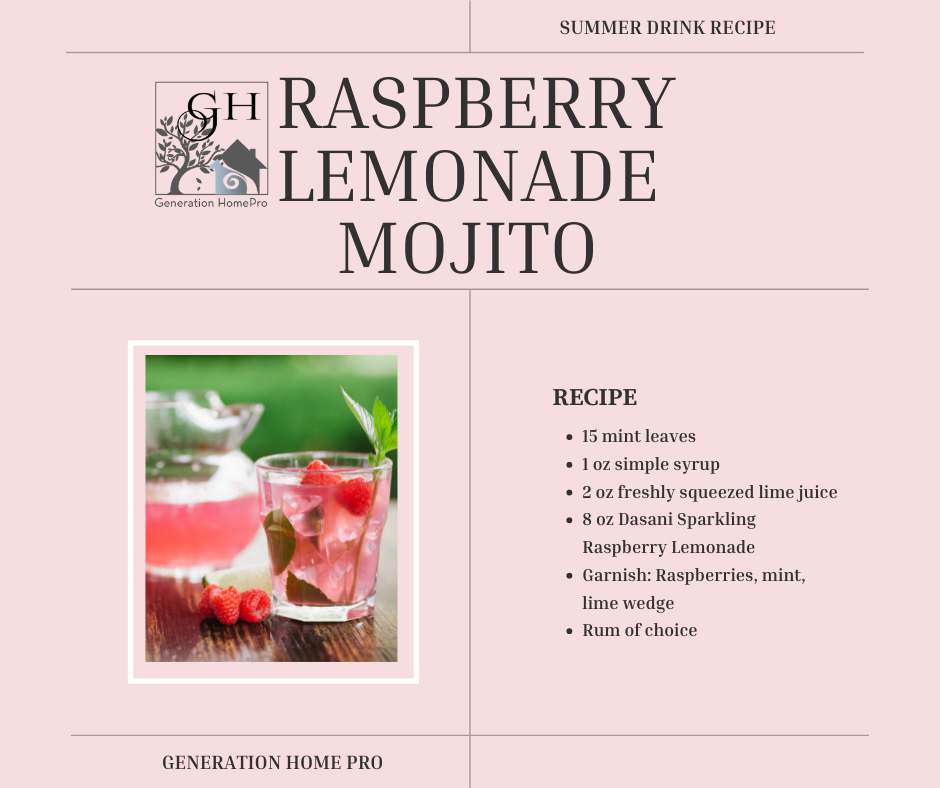 SUMMER DRINK RECIPE

GH
Generation HomePro

RASPBERRY LEMONADE MOJITO

RECIPE

• 15 mint leaves
• 1 oz simple syrup
• 2 oz freshly squeezed lime juice
• 8 oz Dasani Sparkling Raspberry Lemonade
• Garnish: Raspberries, mint, lime wedge
• Rum of choice

GENERATION HOME PRO